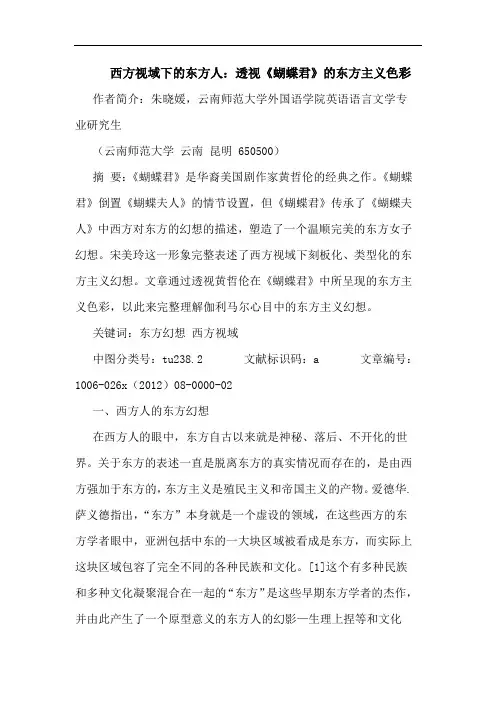 西方视域下的东方人：透视《蝴蝶君》的东方主义色彩

作者简介：朱晓媛，云南师范大学外国语学院英语语言文学专业研究生

（云南师范大学 云南 昆明 650500）

摘 要：《蝴蝶君》是华裔美国剧作家黄哲伦的经典之作。《蝴蝶君》倒置《蝴蝶夫人》的情节设置，但《蝴蝶君》传承了《蝴蝶夫人》中西方对东方的幻想的描述，塑造了一个温顺完美的东方女子幻想。宋美玲这一形象完整表述了西方视域下刻板化、类型化的东方主义幻想。文章通过透视黄哲伦在《蝴蝶君》中所呈现的东方主义色彩，以此来完整理解伽利马尔心目中的东方主义幻想。

关键词：东方幻想 西方视域

中图分类号：tu238.2　　文献标识码：a　　文章编号：1006-026x（2012）08-0000-02

一、西方人的东方幻想

在西方人的眼中，东方自古以来就是神秘、落后、不开化的世界。关于东方的表述一直是脱离东方的真实情况而存在的，是由西方强加于东方的，东方主义是殖民主义和帝国主义的产物。爱德华.萨义德指出，“东方”本身就是一个虚设的领域，在这些西方的东方学者眼中，亚洲包括中东的一大块区域被看成是东方，而实际上这块区域包容了完全不同的各种民族和文化。[1]这个有多种民族和多种文化凝聚混合在一起的“东方”是这些早期东方学者的杰作，并由此产生了一个原型意义的东方人的幻影—生理上捏等和文化